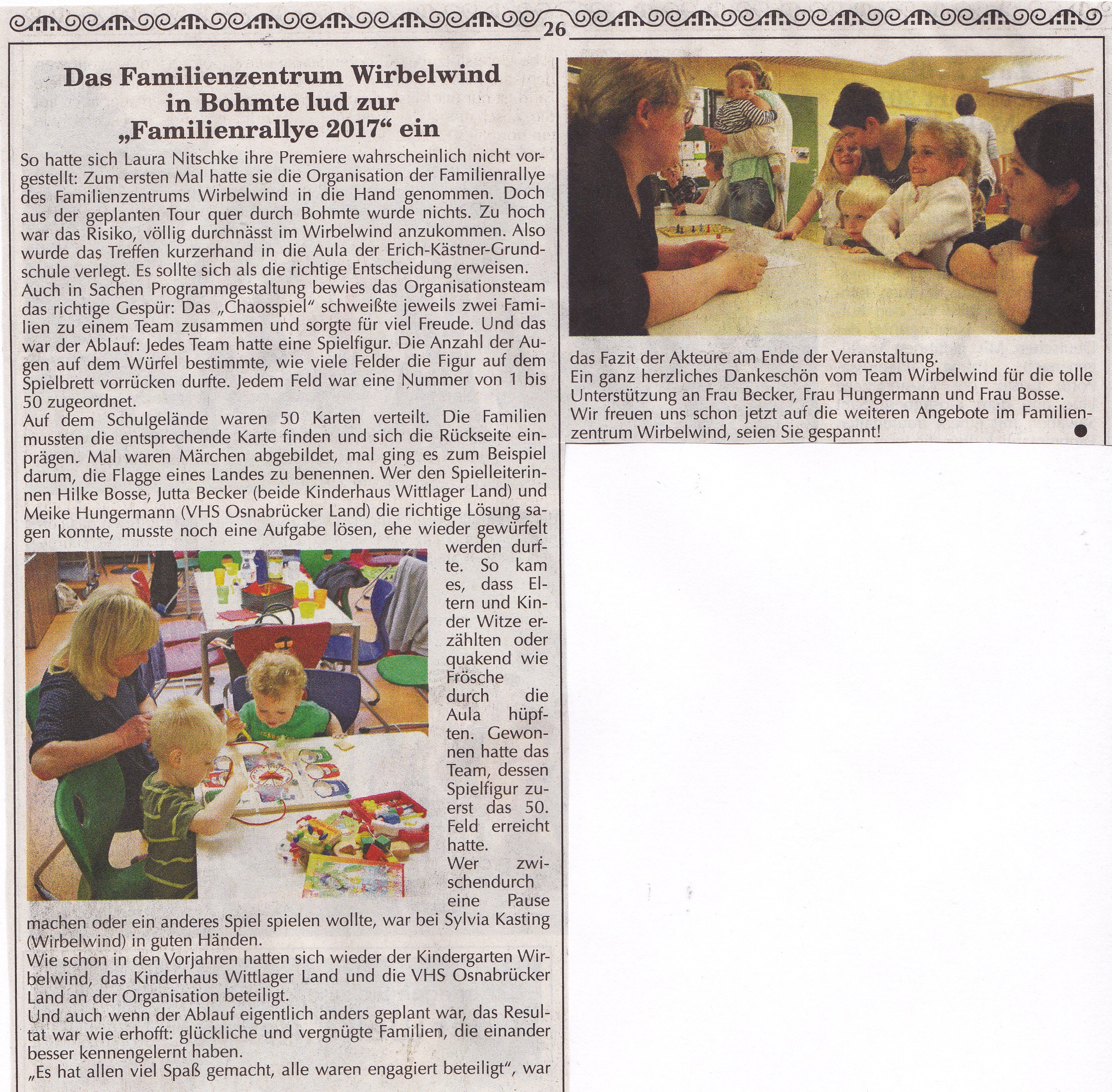 26

Das Familienzentrum Wirbelwind in Bohmte lud zur „Familienrallye 2017“ ein

So hatte sich Laura Nitschke ihre Premiere wahrscheinlich nicht vorgestellt: Zum ersten Mal hatte sie die Organisation der Familienrallye des Familienzentrums Wirbelwind in die Hand genommen. Doch aus der geplanten Tour quer durch Bohmte wurde nichts. Zu hoch war das Risiko, völlig durchnässt im Wirbelwind anzukommen. Also wurde das Treffen kurzerhand in die Aula der Erich-Kästner-Grundschule verlegt. Es sollte sich als die richtige Entscheidung erweisen.
Auch in Sachen Programmgestaltung bewies das Organisationsteam das richtige Gespür: Das „Chaosspiel“ schweißte jeweils zwei Familien zu einem Team zusammen und sorgte für viel Freude. Und das war der Ablauf: Jedes Team hatte eine Spielfigur. Die Anzahl der Augen auf dem Würfel bestimmte, wie viele Felder die Figur auf dem Spielbrett vorrücken durfte. Jedem Feld war eine Nummer von 1 bis 50 zugeordnet.
Auf dem Schulgelände waren 50 Karten verteilt. Die Familien mussten die entsprechende Karte finden und sich die Rückseite einprägen. Mal waren Märchen abgebildet, mal ging es zum Beispiel darum, die Flagge eines Landes zu benennen. Wer den Spielleiterinnen Hilke Bosse, Jutta Becker (beide Kinderhaus Wittlager Land) und Meike Hungermann (VHS Osnabrücker Land) die richtige Lösung sagen konnte, musste noch eine Aufgabe lösen, ehe wieder gewürfelt werden durfte. So kam es, dass Eltern und Kinder Witze erzählten oder quakend wie Frösche durch die Aula hüpften. Gewonnen hatte das Team, dessen Spielfigur zuerst das 50. Feld erreicht hatte.
Wer zwischendurch eine Pause machen oder ein anderes Spiel spielen wollte, war bei Sylvia Kasting (Wirbelwind) in guten Händen.
Wie schon in den Vorjahren hatten sich wieder der Kindergarten Wirbelwind, das Kinderhaus Wittlager Land und die VHS Osnabrücker Land an der Organisation beteiligt.
Und auch wenn der Ablauf eigentlich anders geplant war, das Resultat war wie erhofft: glückliche und vergnügte Familien, die einander besser kennengelernt haben.
„Es hat allen viel Spaß gemacht, alle waren engagiert beteiligt“, war das Fazit der Akteure am Ende der Veranstaltung.
Ein ganz herzliches Dankeschön vom Team Wirbelwind für die tolle Unterstützung an Frau Becker, Frau Hungermann und Frau Bosse.
Wir freuen uns schon jetzt auf die weiteren Angebote im Familienzentrum Wirbelwind, seien Sie gespannt!